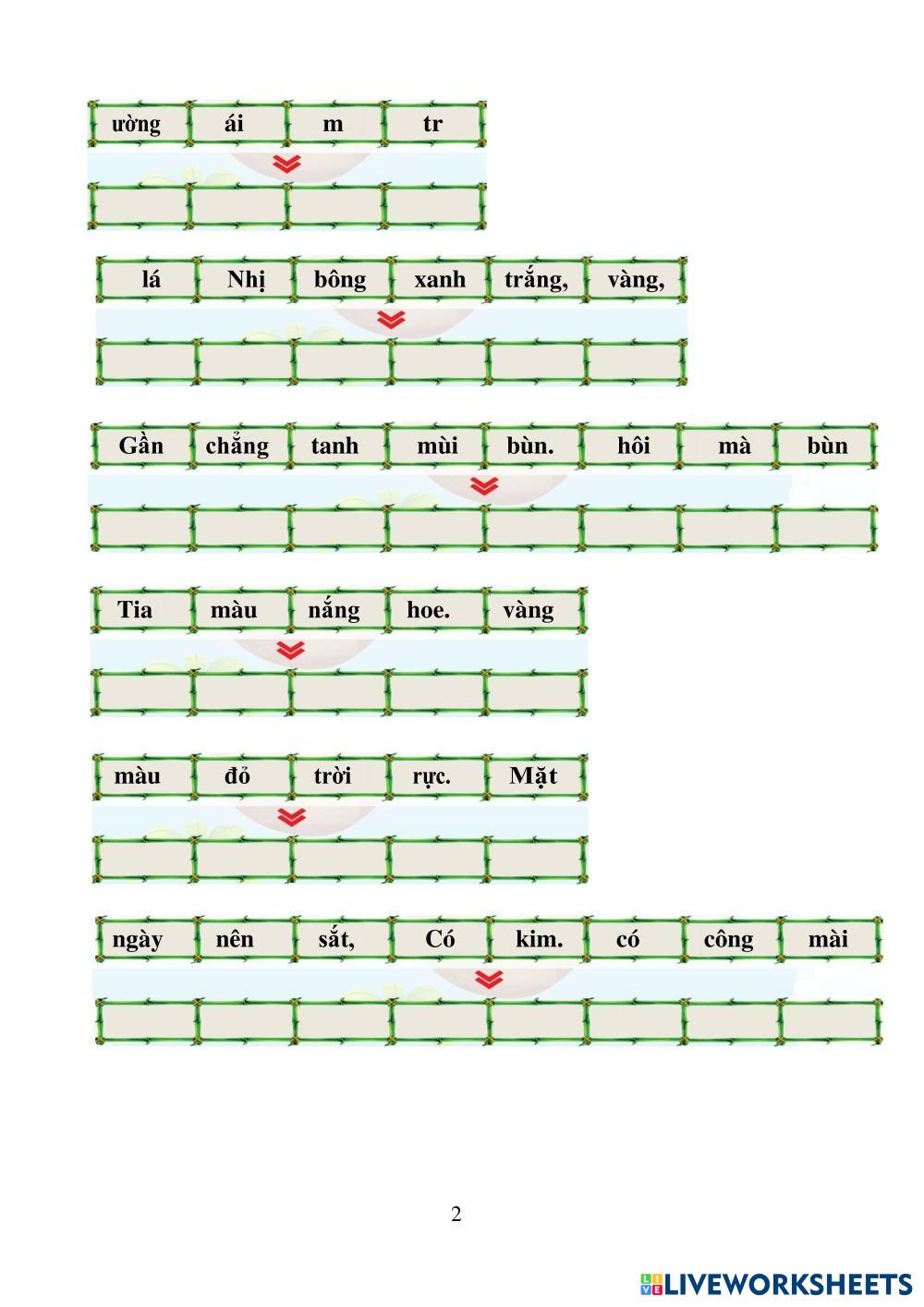 ường ái m tr

lá Nhị bông xanh trắng, vàng,

Gần chẳng tanh mùi bùn. hôi mà bùn

Tia màu nắng hoe. vàng

màu đỏ trời rực. Mặt

ngày nên sắt, Có kim. có công mài

2

LIVEWORKSHEETS